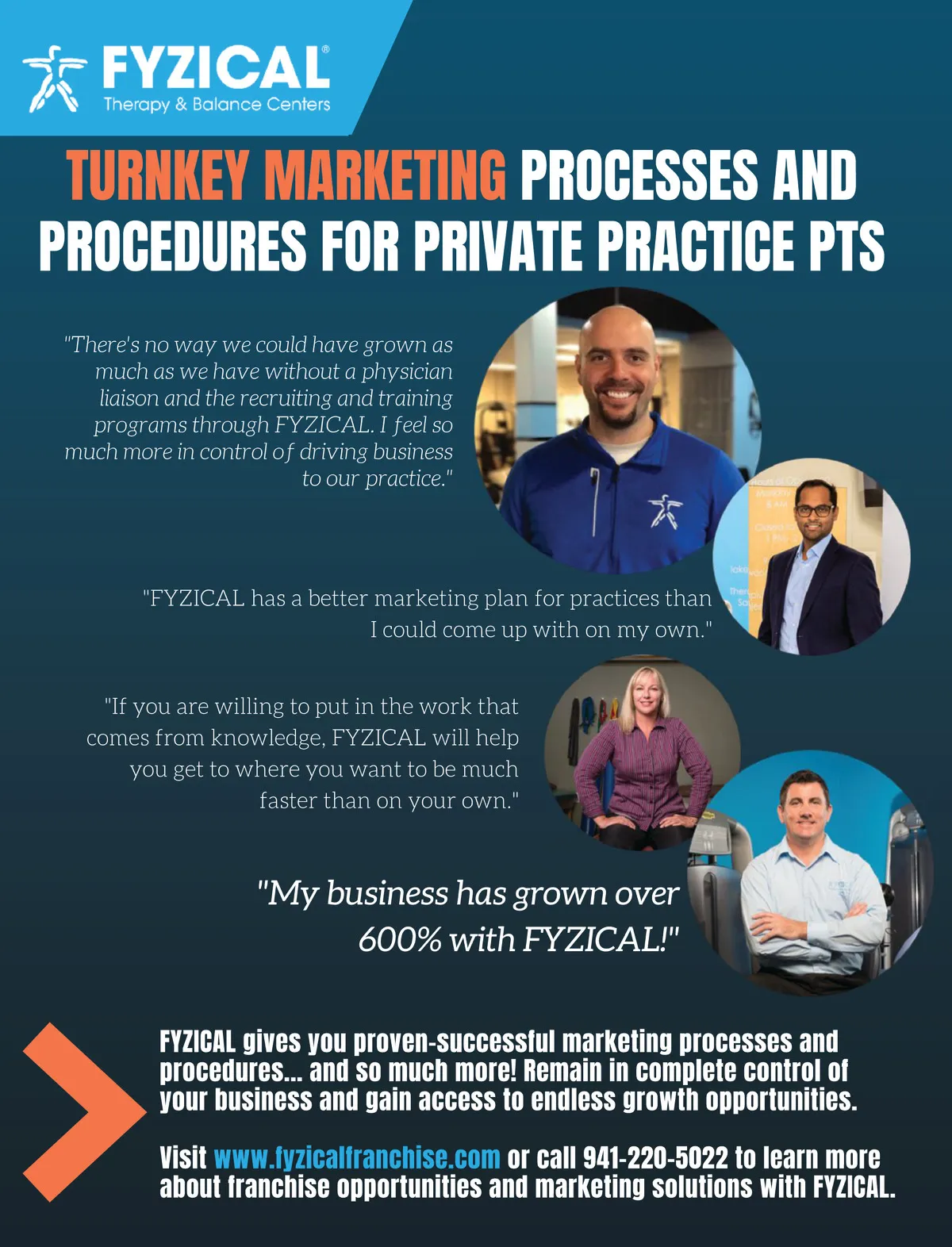 FYZICAL®
Therapy & Balance Centers

TURNKEY MARKETING PROCESSES AND PROCEDURES FOR PRIVATE PRACTICE PTS

"There's no way we could have grown as much as we have without a physician liaison and the recruiting and training programs through FYZICAL. I feel so much more in control of driving business to our practice."

"FYZICAL has a better marketing plan for practices than I could come up with on my own."

"If you are willing to put in the work that comes from knowledge, FYZICAL will help you get to where you want to be much faster than on your own."

"My business has grown over 600% with FYZICAL!"

FYZICAL gives you proven-successful marketing processes and procedures... and so much more! Remain in complete control of your business and gain access to endless growth opportunities.

Visit www.fyzicalfranchise.com or call 941-220-5022 to learn more about franchise opportunities and marketing solutions with FYZICAL.